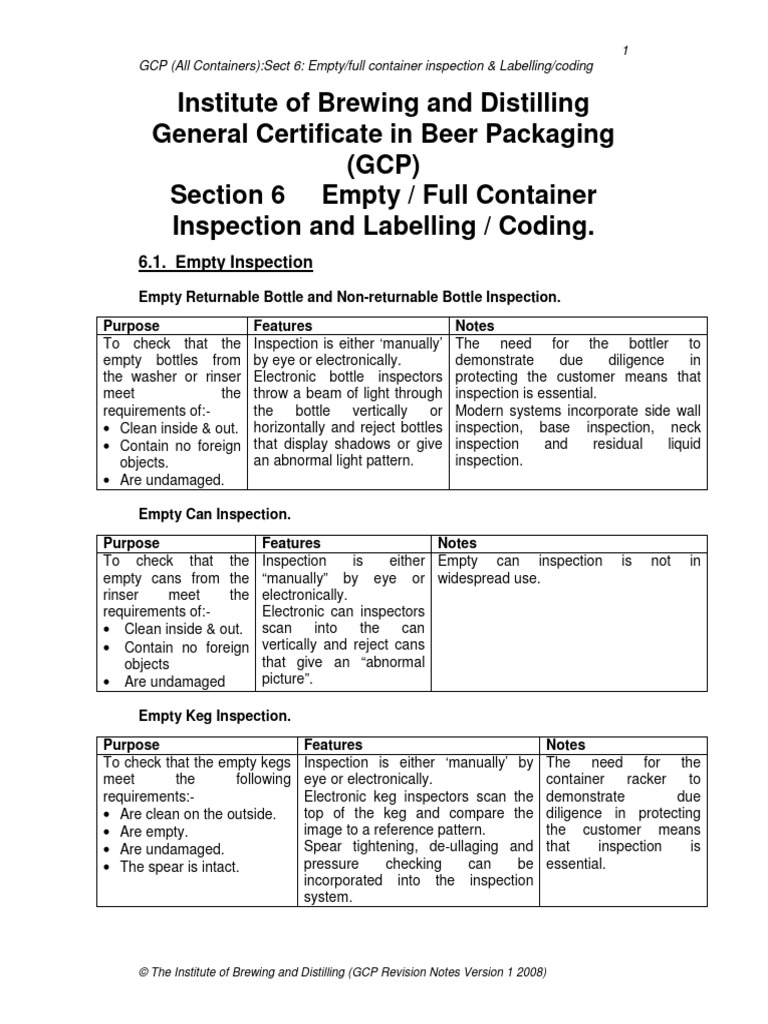 1

GCP (All Containers):Sect 6: Empty/full container inspection & Labelling/coding

Institute of Brewing and Distilling
General Certificate in Beer Packaging
(GCP)
Section 6 Empty / Full Container
Inspection and Labelling / Coding.

6.1. Empty Inspection

Empty Returnable Bottle and Non-returnable Bottle Inspection.

| Purpose | Features | Notes |
|---|---|---|
| To check that the empty bottles from the washer or rinser meet the requirements of:- • Clean inside & out. • Contain no foreign objects. • Are undamaged. | Inspection is either 'manually' by eye or electronically. Electronic bottle inspectors throw a beam of light through the bottle vertically or horizontally and reject bottles that display shadows or give an abnormal light pattern. | The need for the bottler to demonstrate due diligence in protecting the customer means that inspection is essential. Modern systems incorporate side wall inspection, base inspection, neck inspection and residual liquid inspection. |

Empty Can Inspection.

| Purpose | Features | Notes |
|---|---|---|
| To check that the empty cans from the rinser meet the requirements of:- • Clean inside & out. • Contain no foreign objects • Are undamaged | Inspection is either "manually" by eye or electronically. Electronic can inspectors scan into the can vertically and reject cans that give an "abnormal picture". | Empty can inspection is not in widespread use. |

Empty Keg Inspection.

| Purpose | Features | Notes |
|---|---|---|
| To check that the empty kegs meet the following requirements:- • Are clean on the outside. • Are empty. • Are undamaged. • The spear is intact. | Inspection is either 'manually' by eye or electronically. Electronic keg inspectors scan the top of the keg and compare the image to a reference pattern. Spear tightening, de-ullaging and pressure checking can be incorporated into the inspection system. | The need for the container racker to demonstrate due diligence in protecting the customer means that inspection is essential. |

© The Institute of Brewing and Distilling (GCP Revision Notes Version 1 2008)